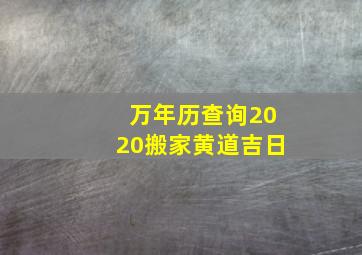 万年历查询2020搬家黄道吉日